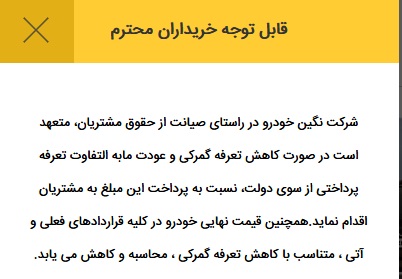 قابل توجه خریداران محترم

شرکت نگین خودرو در راستای صیانت از حقوق مشتریان، متعهد است در صورت کاهش تعرفه گمرکی و عودت مابه التفاوت تعرفه پرداختی از سوی دولت، نسبت به پرداخت این مبلغ به مشتریان اقدام نماید.همچنین قیمت نهایی خودرو در کلیه قراردادهای فعلی و آتی ، متناسب با کاهش تعرفه گمرکی ، محاسبه و کاهش می یابد.